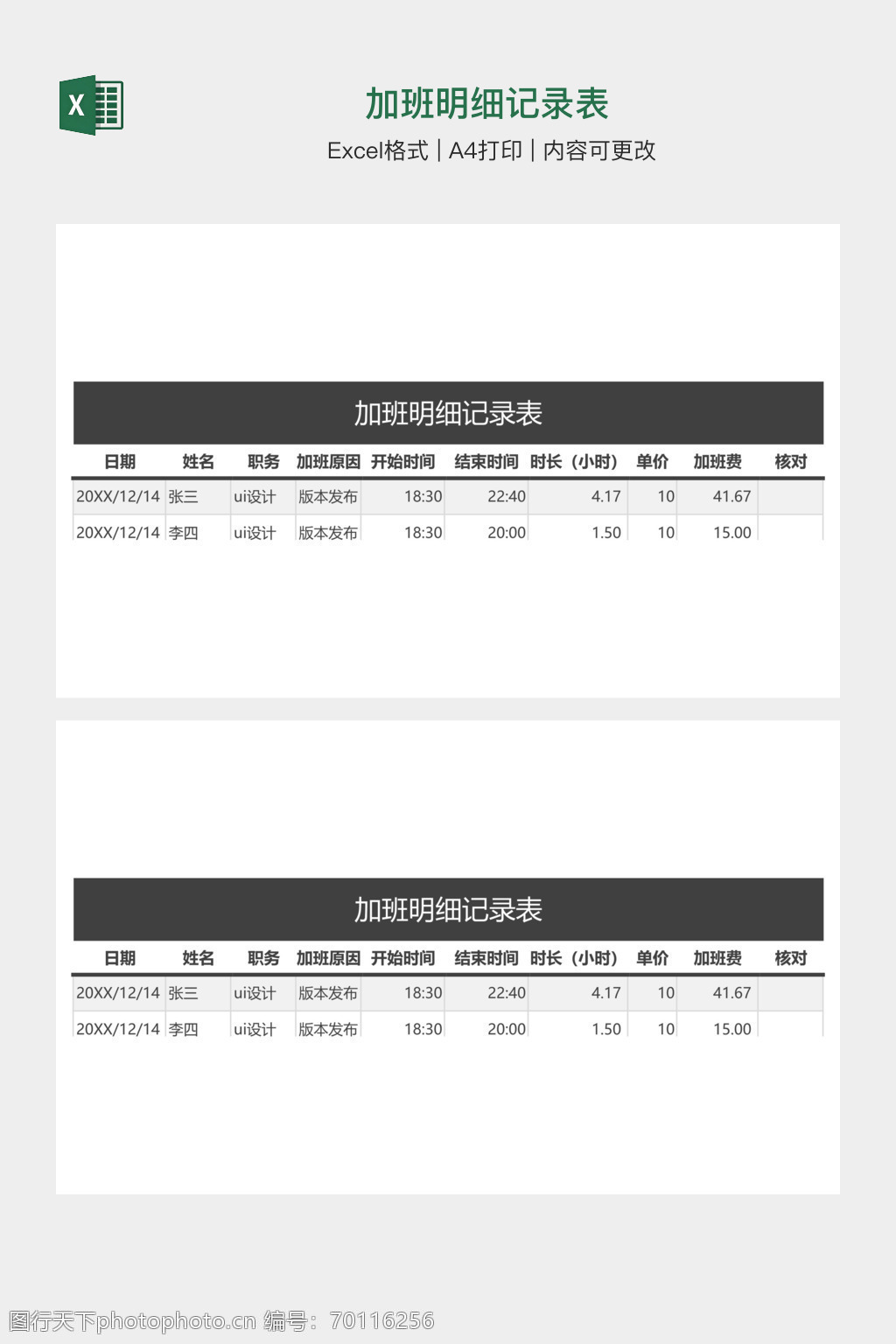 X

加班明细记录表

Excel格式 | A4打印 | 内容可更改

加班明细记录表

| 日期 | 姓名 | 职务 | 加班原因 | 开始时间 | 结束时间 | 时长（小时） | 单价 | 加班费 | 核对 |
|---|---|---|---|---|---|---|---|---|---|
| 20XX/12/14 | 张三 | ui设计 | 版本发布 | 18:30 | 22:40 | 4.17 | 10 | 41.67 | |
| 20XX/12/14 | 李四 | ui设计 | 版本发布 | 18:30 | 20:00 | 1.50 | 10 | 15.00 | |

加班明细记录表

| 日期 | 姓名 | 职务 | 加班原因 | 开始时间 | 结束时间 | 时长（小时） | 单价 | 加班费 | 核对 |
|---|---|---|---|---|---|---|---|---|---|
| 20XX/12/14 | 张三 | ui设计 | 版本发布 | 18:30 | 22:40 | 4.17 | 10 | 41.67 | |
| 20XX/12/14 | 李四 | ui设计 | 版本发布 | 18:30 | 20:00 | 1.50 | 10 | 15.00 | |

图行天下photophoto.cn 编号：70116256